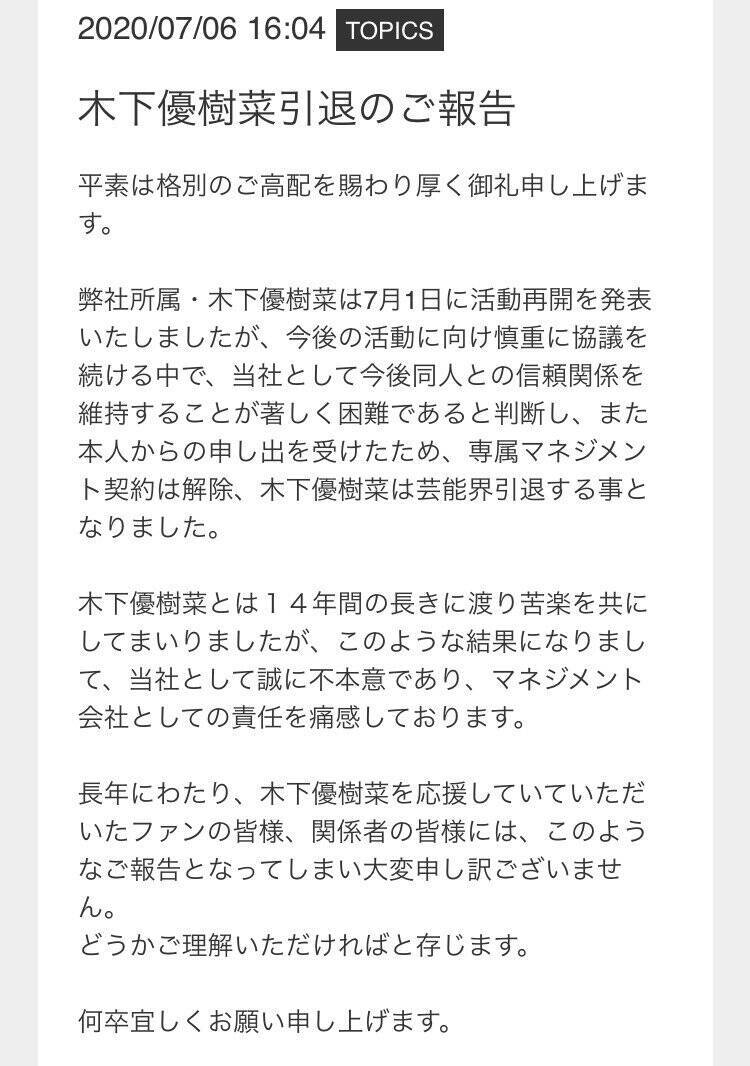 2020/07/06 16:04 TOPICS

木下優樹菜引退のご報告

平素は格別のご高配を賜わり厚く御礼申し上げます。

弊社所属・木下優樹菜は7月1日に活動再開を発表いたしましたが、今後の活動に向け慎重に協議を続ける中で、当社として今後同人との信頼関係を維持することが著しく困難であると判断し、また本人からの申し出を受けたため、専属マネジメント契約は解除、木下優樹菜は芸能界引退する事となりました。

木下優樹菜とは１４年間の長きに渡り苦楽を共にしてまいりましたが、このような結果になりまして、当社として誠に不本意であり、マネジメント会社としての責任を痛感しております。

長年にわたり、木下優樹菜を応援していていただいたファンの皆様、関係者の皆様には、このようなご報告となってしまい大変申し訳ございません。
どうかご理解いただければと存じます。

何卒宜しくお願い申し上げます。